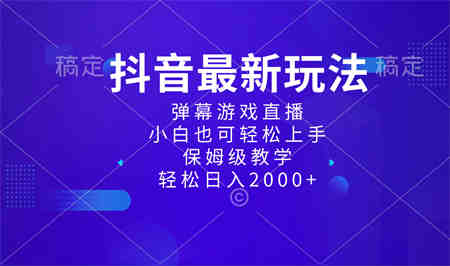 稿定 抖音最新玩法 稿定

弹幕游戏直播

小白也可轻松上手

保姆级教学

轻松日入2000+

©